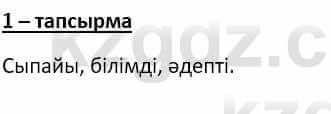 1 – тапсырма

Сыпайы, білімді, әдепті.

kzgdz.c